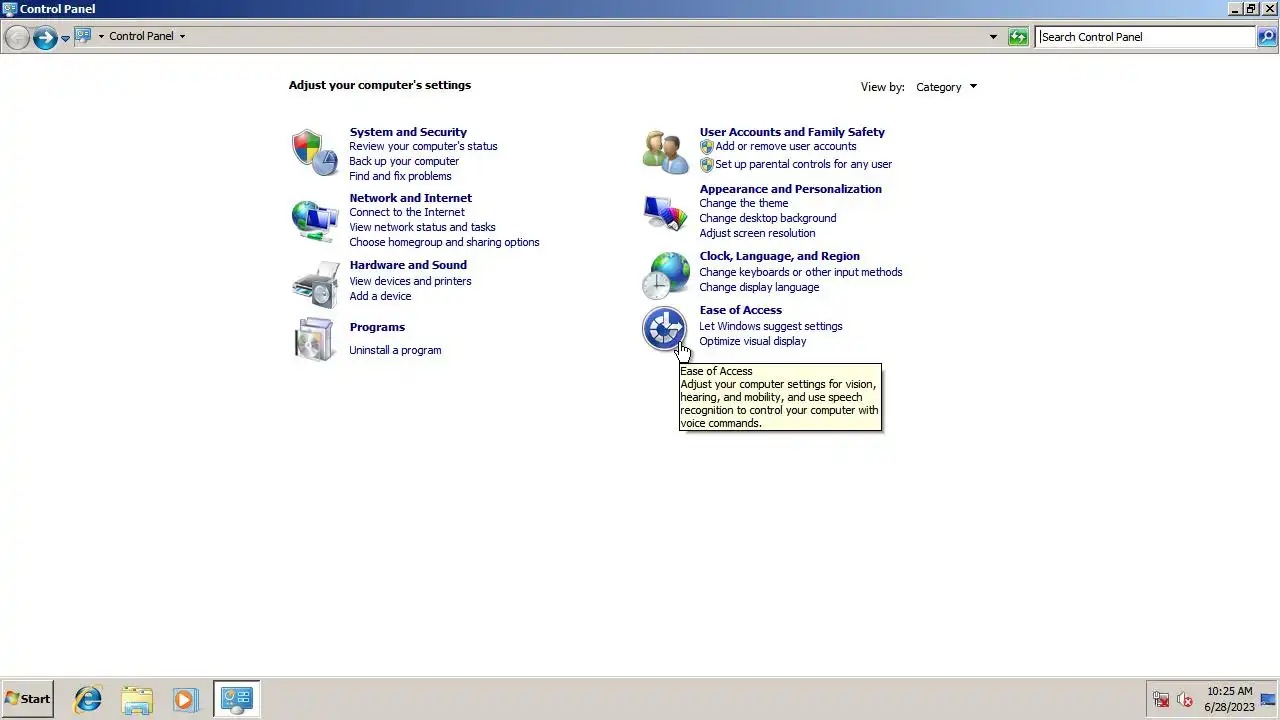 Control Panel

Control Panel

Search Control Panel

Adjust your computer's settings

View by: Category

System and Security
Review your computer's status
Back up your computer
Find and fix problems

Network and Internet
Connect to the Internet
View network status and tasks
Choose homegroup and sharing options

Hardware and Sound
View devices and printers
Add a device

Programs
Uninstall a program

User Accounts and Family Safety
Add or remove user accounts
Set up parental controls for any user

Appearance and Personalization
Change the theme
Change desktop background
Adjust screen resolution

Clock, Language, and Region
Change keyboards or other input methods
Change display language

Ease of Access
Let Windows suggest settings
Optimize visual display

Ease of Access
Adjust your computer settings for vision, hearing, and mobility, and use speech recognition to control your computer with voice commands.

Start

10:25 AM
6/28/2023